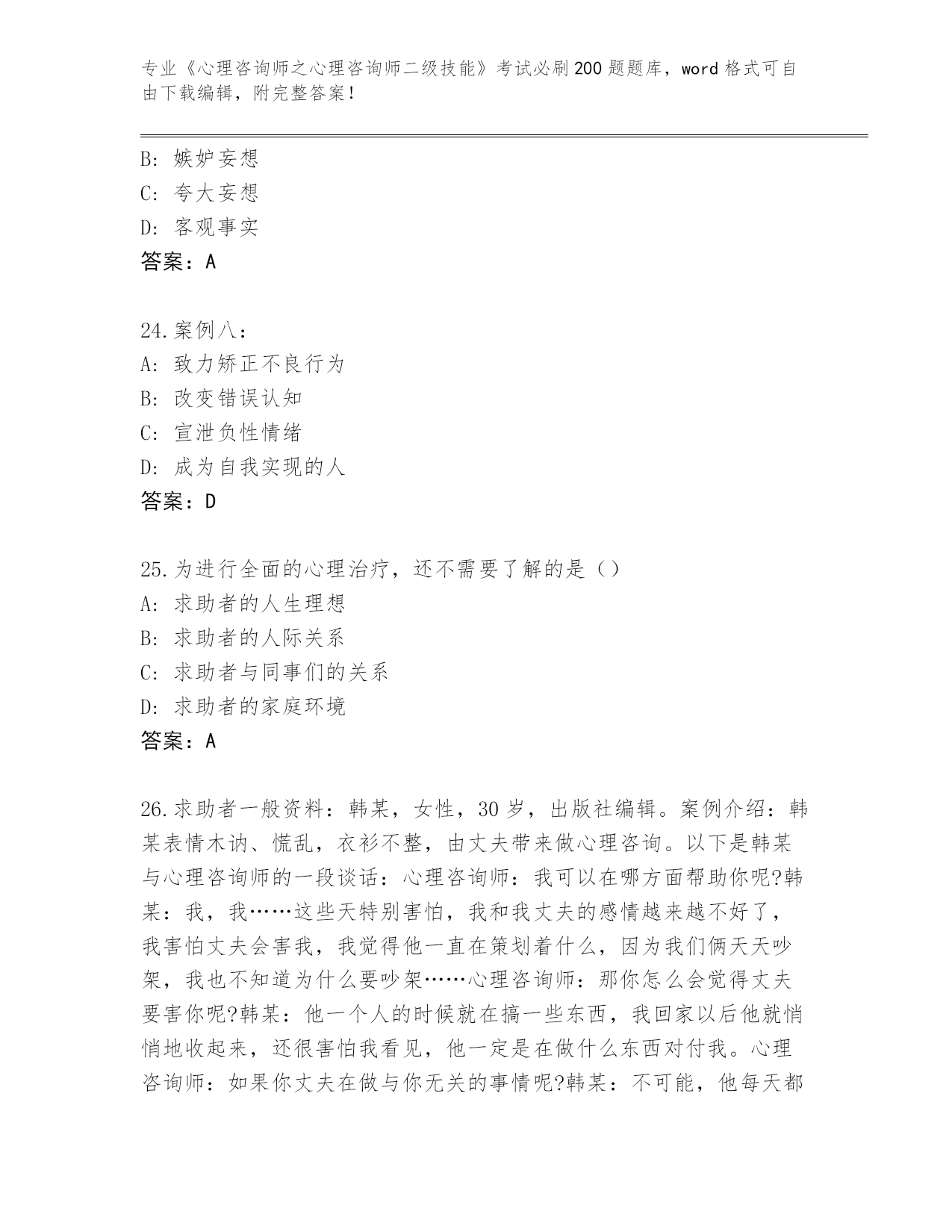 专业《心理咨询师之心理咨询师二级技能》考试必刷200题题库，word格式可自由下载编辑，附完整答案！

B：嫉妒妄想
C：夸大妄想
D：客观事实
答案：A

24.案例八：
A：致力矫正不良行为
B：改变错误认知
C：宣泄负性情绪
D：成为自我实现的人
答案：D

25.为进行全面的心理治疗，还不需要了解的是（）
A：求助者的人生理想
B：求助者的人际关系
C：求助者与同事们的关系
D：求助者的家庭环境
答案：A

26.求助者一般资料：韩某，女性，30岁，出版社编辑。案例介绍：韩某表情木讷、慌乱，衣衫不整，由丈夫带来做心理咨询。以下是韩某与心理咨询师的一段谈话：心理咨询师：我可以在哪方面帮助你呢?韩某：我，我……这些天特别害怕，我和我丈夫的感情越来越不好了，我害怕丈夫会害我，我觉得他一直在策划着什么，因为我们俩天天吵架，我也不知道为什么要吵架……心理咨询师：那你怎么会觉得丈夫要害你呢?韩某：他一个人的时候就在搞一些东西，我回家以后他就悄悄地收起来，还很害怕我看见，他一定是在做什么东西对付我。心理咨询师：如果你丈夫在做与你无关的事情呢?韩某：不可能，他每天都